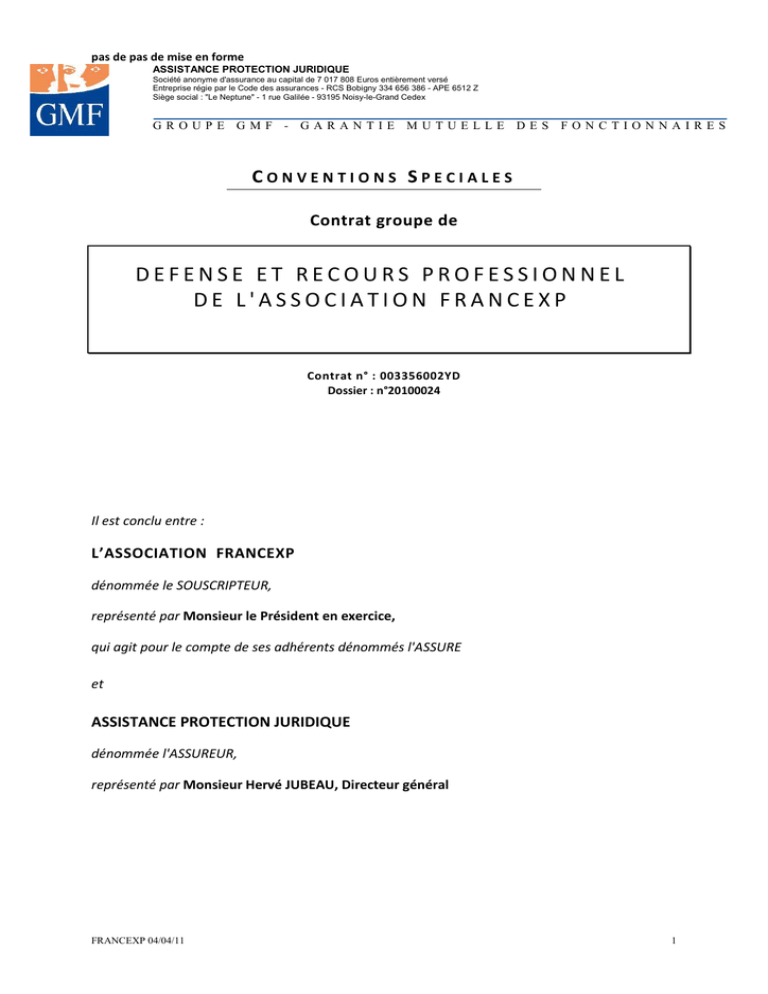 pas de pas de mise en forme

GMF

ASSISTANCE PROTECTION JURIDIQUE
Société anonyme d'assurance au capital de 7 017 808 Euros entièrement versé
Entreprise régie par le Code des assurances - RCS Bobigny 334 656 386 - APE 6512 Z
Siège social : "Le Neptune" - 1 rue Galilée - 93195 Noisy-le-Grand Cedex

GROUPE GMF - GARANTIE MUTUELLE DES FONCTIONNAIRES

CONVENTIONS SPECIALES

Contrat groupe de

DEFENSE ET RECOURS PROFESSIONNEL DE L'ASSOCIATION FRANCEXP

Contrat n° : 003356002YD
Dossier : n°20100024

Il est conclu entre :

L'ASSOCIATION FRANCEXP

dénommée le SOUSCRIPTEUR,

représenté par Monsieur le Président en exercice,

qui agit pour le compte de ses adhérents dénommés l'ASSURE

et

ASSISTANCE PROTECTION JURIDIQUE

dénommée l'ASSUREUR,

représenté par Monsieur Hervé JUBEAU, Directeur général

FRANCEXP 04/04/11

1